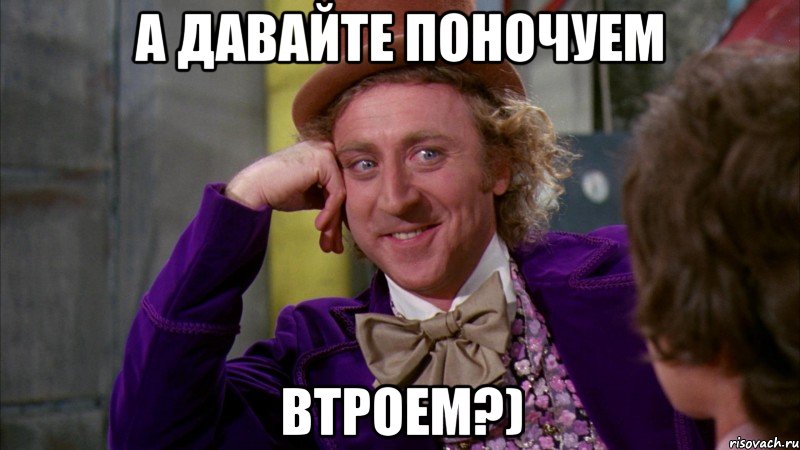 А ДАВАЙТЕ ПОНОЧУЕМ

ВТРОЕМ?)

risovach.ru